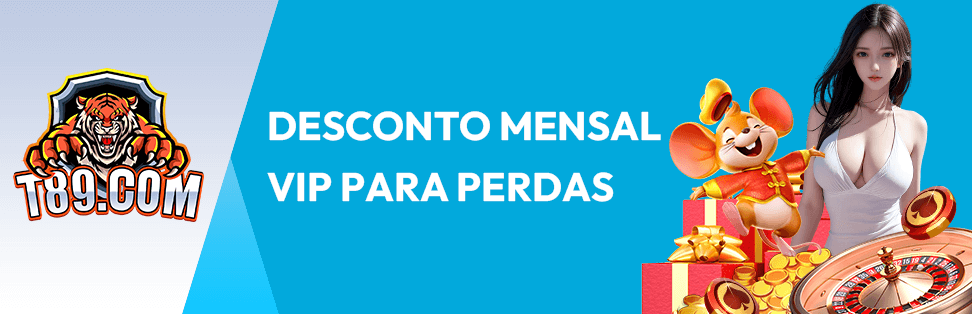 T89.COM

DESCONTO MENSAL
VIP PARA PERDAS